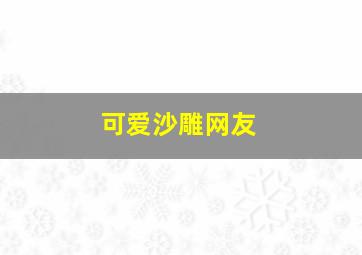 可爱沙雕网友